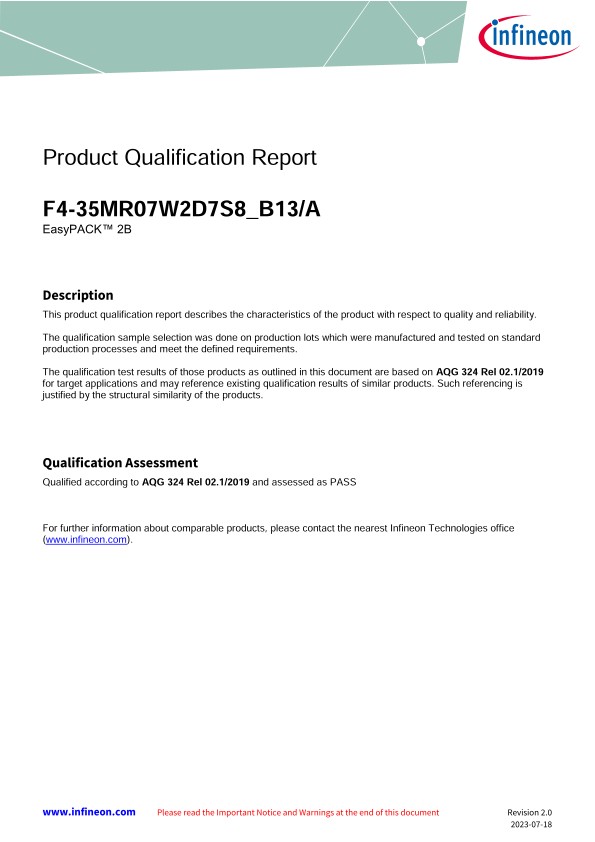 infineon

Product Qualification Report

F4-35MR07W2D7S8_B13/A
EasyPACK™ 2B

Description
This product qualification report describes the characteristics of the product with respect to quality and reliability.

The qualification sample selection was done on production lots which were manufactured and tested on standard production processes and meet the defined requirements.

The qualification test results of those products as outlined in this document are based on AQG 324 Rel 02.1/2019 for target applications and may reference existing qualification results of similar products. Such referencing is justified by the structural similarity of the products.

Qualification Assessment
Qualified according to AQG 324 Rel 02.1/2019 and assessed as PASS

For further information about comparable products, please contact the nearest Infineon Technologies office (www.infineon.com).

www.infineon.com Please read the Important Notice and Warnings at the end of this document Revision 2.0
2023-07-18